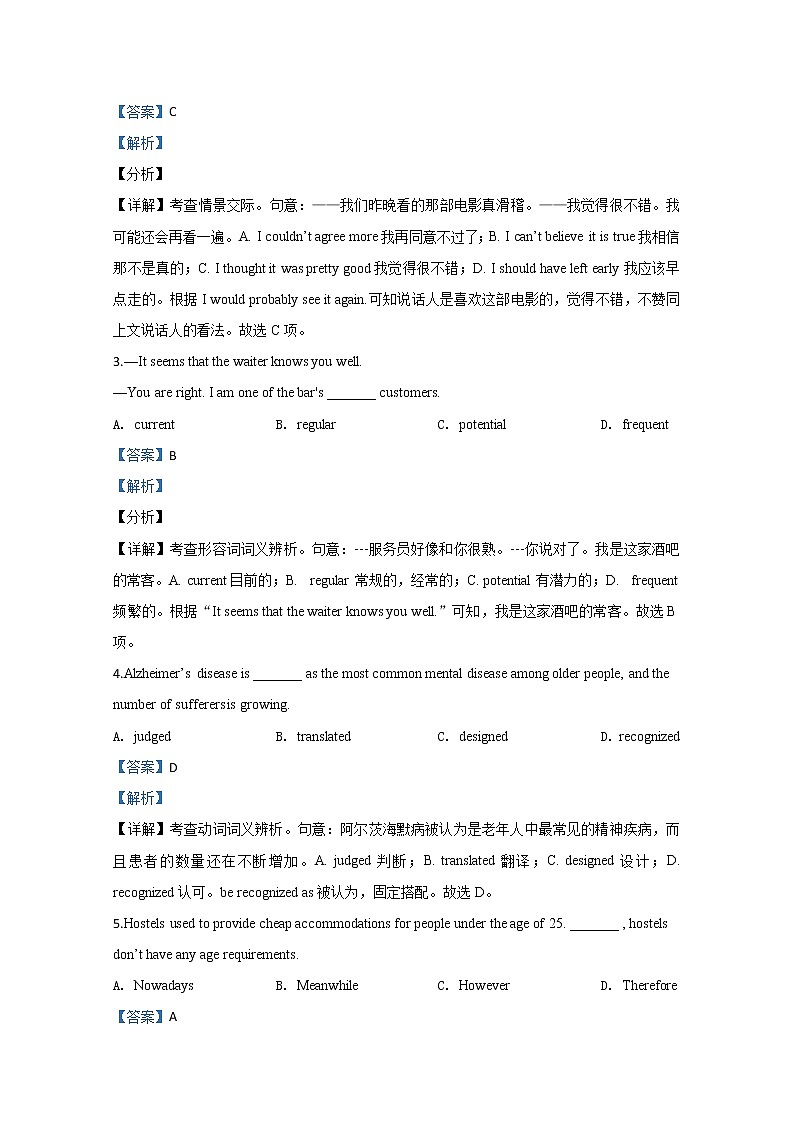 【答案】C

【解析】

【分析】

【详解】考查情景交际。句意：——我们昨晚看的那部电影真滑稽。——我觉得很不错。我可能还会再看一遍。A. I couldn't agree more 我再同意不过了；B. I can't believe it is true 我相信那不是真的；C. I thought it was pretty good 我觉得很不错；D. I should have left early 我应该早点走的。根据 I would probably see it again.可知说话人是喜欢这部电影的，觉得不错，不赞同上文说话人的看法。故选 C 项。

3.—It seems that the waiter knows you well.

—You are right. I am one of the bar's _______ customers.

A. current　B. regular　C. potential　D. frequent

【答案】B

【解析】

【分析】

【详解】考查形容词词义辨析。句意：---服务员好像和你很熟。---你说对了。我是这家酒吧的常客。A. current 目前的；B. regular 常规的，经常的；C. potential 有潜力的；D. frequent 频繁的。根据“It seems that the waiter knows you well.”可知，我是这家酒吧的常客。故选 B 项。

4.Alzheimer's disease is _______ as the most common mental disease among older people, and the number of sufferersis growing.

A. judged　B. translated　C. designed　D. recognized

【答案】D

【解析】

【详解】考查动词词义辨析。句意：阿尔茨海默病被认为是老年人中最常见的精神疾病，而且患者的数量还在不断增加。A. judged 判断；B. translated 翻译；C. designed 设计；D. recognized 认可。be recognized as 被认为，固定搭配。故选 D。

5.Hostels used to provide cheap accommodations for people under the age of 25. _______ , hostels don't have any age requirements.

A. Nowadays　B. Meanwhile　C. However　D. Therefore

【答案】A